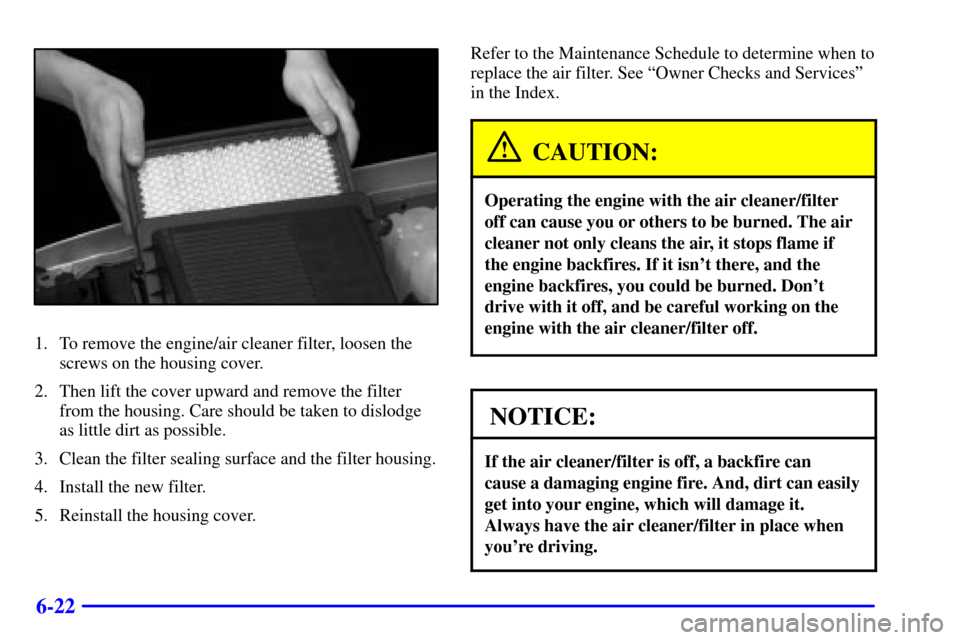 1. To remove the engine/air cleaner filter, loosen the screws on the housing cover.

2. Then lift the cover upward and remove the filter from the housing. Care should be taken to dislodge as little dirt as possible.

3. Clean the filter sealing surface and the filter housing.

4. Install the new filter.

5. Reinstall the housing cover.

Refer to the Maintenance Schedule to determine when to replace the air filter. See “Owner Checks and Services” in the Index.

CAUTION:

Operating the engine with the air cleaner/filter off can cause you or others to be burned. The air cleaner not only cleans the air, it stops flame if the engine backfires. If it isn’t there, and the engine backfires, you could be burned. Don’t drive with it off, and be careful working on the engine with the air cleaner/filter off.

NOTICE:

If the air cleaner/filter is off, a backfire can cause a damaging engine fire. And, dirt can easily get into your engine, which will damage it. Always have the air cleaner/filter in place when you’re driving.

6-22

carmanualsonline.info